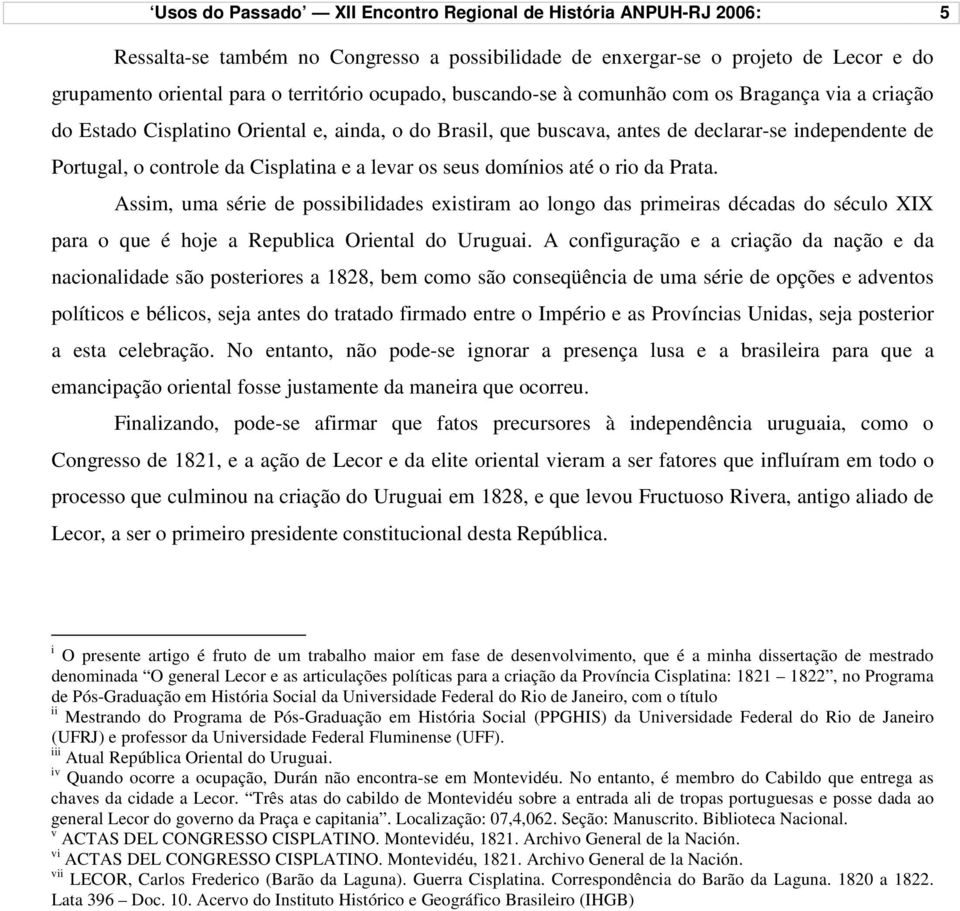 ‘Usos do Passado’ — XII Encontro Regional de História ANPUH-RJ 2006: 5

Ressalta-se também no Congresso a possibilidade de enxergar-se o projeto de Lecor e do grupamento oriental para o território ocupado, buscando-se à comunhão com os Bragança via a criação do Estado Cisplatino Oriental e, ainda, o do Brasil, que buscava, antes de declarar-se independente de Portugal, o controle da Cisplatina e a levar os seus domínios até o rio da Prata.

Assim, uma série de possibilidades existiram ao longo das primeiras décadas do século XIX para o que é hoje a Republica Oriental do Uruguai. A configuração e a criação da nação e da nacionalidade são posteriores a 1828, bem como são conseqüência de uma série de opções e adventos políticos e bélicos, seja antes do tratado firmado entre o Império e as Províncias Unidas, seja posterior a esta celebração. No entanto, não pode-se ignorar a presença lusa e a brasileira para que a emancipação oriental fosse justamente da maneira que ocorreu.

Finalizando, pode-se afirmar que fatos precursores à independência uruguaia, como o Congresso de 1821, e a ação de Lecor e da elite oriental vieram a ser fatores que influíram em todo o processo que culminou na criação do Uruguai em 1828, e que levou Fructuoso Rivera, antigo aliado de Lecor, a ser o primeiro presidente constitucional desta República.

$^{i}$ O presente artigo é fruto de um trabalho maior em fase de desenvolvimento, que é a minha dissertação de mestrado denominada “O general Lecor e as articulações políticas para a criação da Província Cisplatina: 1821 – 1822”, no Programa de Pós-Graduação em História Social da Universidade Federal do Rio de Janeiro, com o título
$^{ii}$ Mestrando do Programa de Pós-Graduação em História Social (PPGHIS) da Universidade Federal do Rio de Janeiro (UFRJ) e professor da Universidade Federal Fluminense (UFF).
$^{iii}$ Atual República Oriental do Uruguai.
$^{iv}$ Quando ocorre a ocupação, Durán não encontra-se em Montevidéu. No entanto, é membro do Cabildo que entrega as chaves da cidade a Lecor. “Três atas do cabildo de Montevidéu sobre a entrada ali de tropas portuguesas e posse dada ao general Lecor do governo da Praça e capitania”. Localização: 07,4,062. Seção: Manuscrito. Biblioteca Nacional.
$^{v}$ ACTAS DEL CONGRESSO CISPLATINO. Montevidéu, 1821. Archivo General de la Nación.
$^{vi}$ ACTAS DEL CONGRESSO CISPLATINO. Montevidéu, 1821. Archivo General de la Nación.
$^{vii}$ LECOR, Carlos Frederico (Barão da Laguna). Guerra Cisplatina. Correspondência do Barão da Laguna. 1820 a 1822. Lata 396 – Doc. 10. Acervo do Instituto Histórico e Geográfico Brasileiro (IHGB)